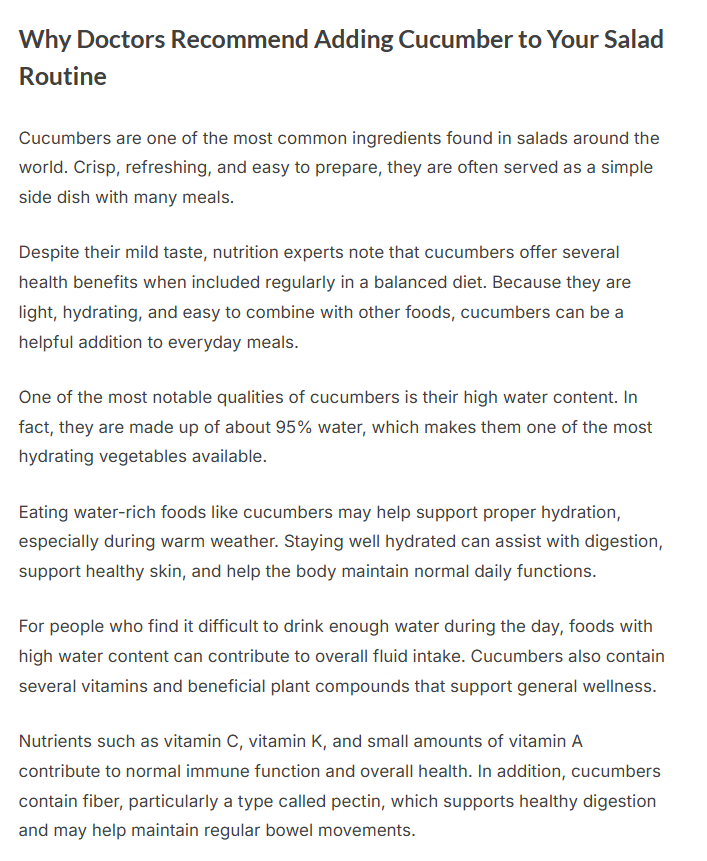 Why Doctors Recommend Adding Cucumber to Your Salad Routine

Cucumbers are one of the most common ingredients found in salads around the world. Crisp, refreshing, and easy to prepare, they are often served as a simple side dish with many meals.

Despite their mild taste, nutrition experts note that cucumbers offer several health benefits when included regularly in a balanced diet. Because they are light, hydrating, and easy to combine with other foods, cucumbers can be a helpful addition to everyday meals.

One of the most notable qualities of cucumbers is their high water content. In fact, they are made up of about 95% water, which makes them one of the most hydrating vegetables available.

Eating water-rich foods like cucumbers may help support proper hydration, especially during warm weather. Staying well hydrated can assist with digestion, support healthy skin, and help the body maintain normal daily functions.

For people who find it difficult to drink enough water during the day, foods with high water content can contribute to overall fluid intake. Cucumbers also contain several vitamins and beneficial plant compounds that support general wellness.

Nutrients such as vitamin C, vitamin K, and small amounts of vitamin A contribute to normal immune function and overall health. In addition, cucumbers contain fiber, particularly a type called pectin, which supports healthy digestion and may help maintain regular bowel movements.